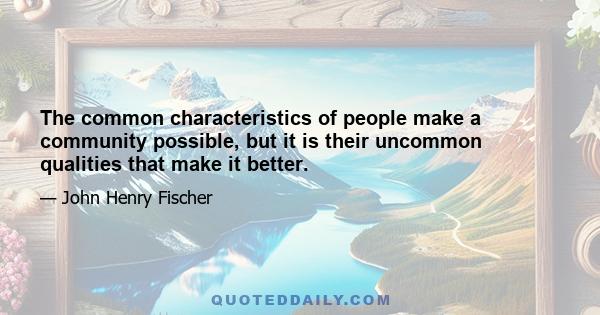 The common characteristics of people make a community possible, but it is their uncommon qualities that make it better.

— John Henry Fischer

QUOTEDDAILY.COM